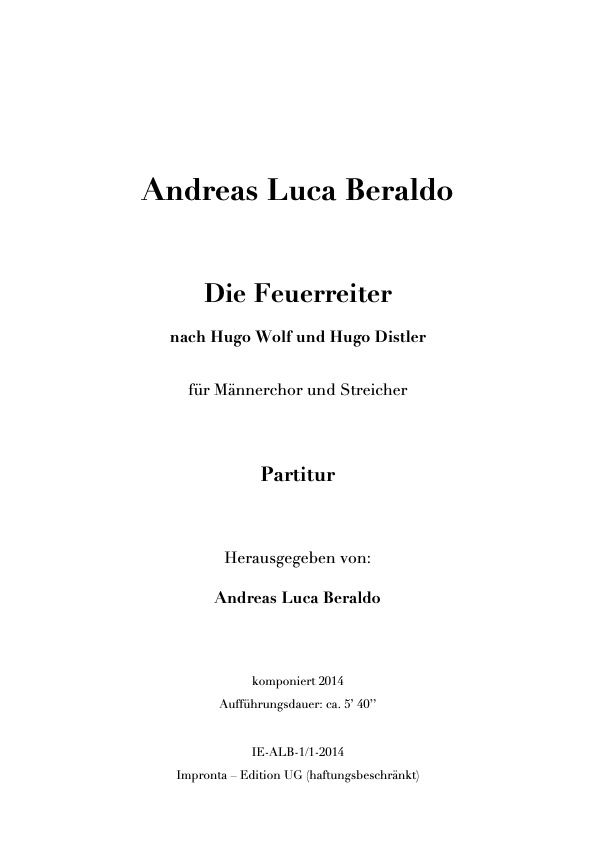 Andreas Luca Beraldo

Die Feuerreiter

nach Hugo Wolf und Hugo Distler

für Männerchor und Streicher

Partitur

Herausgegeben von:

Andreas Luca Beraldo

komponiert 2014

Aufführungsdauer: ca. 5' 40''

IE-ALB-1/1-2014

Impronta – Edition UG (haftungsbeschränkt)